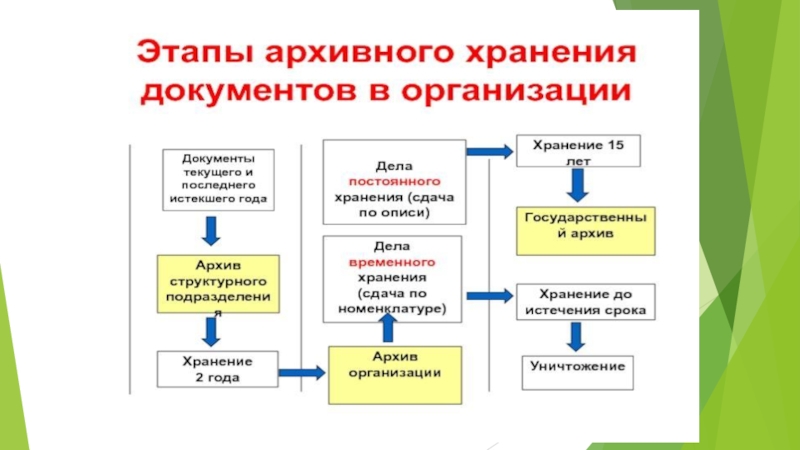 Этапы архивного хранения документов в организации

Документы текущего и последнего истекшего года

Архив структурного подразделения

Хранение 2 года

Дела постоянного хранения (сдача по описи)

Дела временного хранения (сдача по номенклатуре)

Архив организации

Хранение 15 лет

Государственный архив

Хранение до истечения срока

Уничтожение